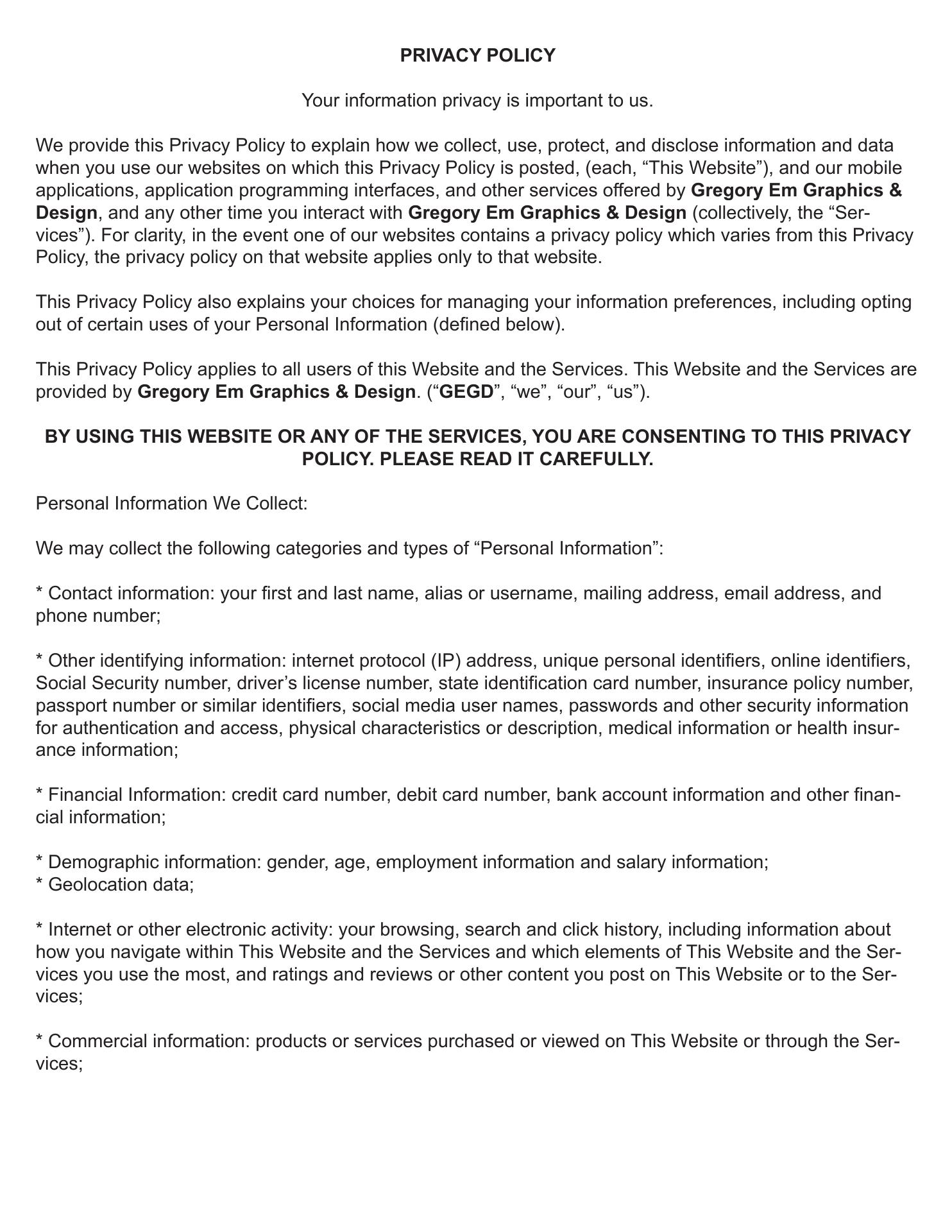 PRIVACY POLICY

Your information privacy is important to us.

We provide this Privacy Policy to explain how we collect, use, protect, and disclose information and data when you use our websites on which this Privacy Policy is posted, (each, “This Website”), and our mobile applications, application programming interfaces, and other services offered by Gregory Em Graphics & Design, and any other time you interact with Gregory Em Graphics & Design (collectively, the “Services”). For clarity, in the event one of our websites contains a privacy policy which varies from this Privacy Policy, the privacy policy on that website applies only to that website.

This Privacy Policy also explains your choices for managing your information preferences, including opting out of certain uses of your Personal Information (defined below).

This Privacy Policy applies to all users of this Website and the Services. This Website and the Services are provided by Gregory Em Graphics & Design. (“GEGD”, “we”, “our”, “us”).

BY USING THIS WEBSITE OR ANY OF THE SERVICES, YOU ARE CONSENTING TO THIS PRIVACY POLICY. PLEASE READ IT CAREFULLY.

Personal Information We Collect:

We may collect the following categories and types of “Personal Information”:

* Contact information: your first and last name, alias or username, mailing address, email address, and phone number;

* Other identifying information: internet protocol (IP) address, unique personal identifiers, online identifiers, Social Security number, driver’s license number, state identification card number, insurance policy number, passport number or similar identifiers, social media user names, passwords and other security information for authentication and access, physical characteristics or description, medical information or health insurance information;

* Financial Information: credit card number, debit card number, bank account information and other financial information;

* Demographic information: gender, age, employment information and salary information;
* Geolocation data;

* Internet or other electronic activity: your browsing, search and click history, including information about how you navigate within This Website and the Services and which elements of This Website and the Services you use the most, and ratings and reviews or other content you post on This Website or to the Services;

* Commercial information: products or services purchased or viewed on This Website or through the Services;